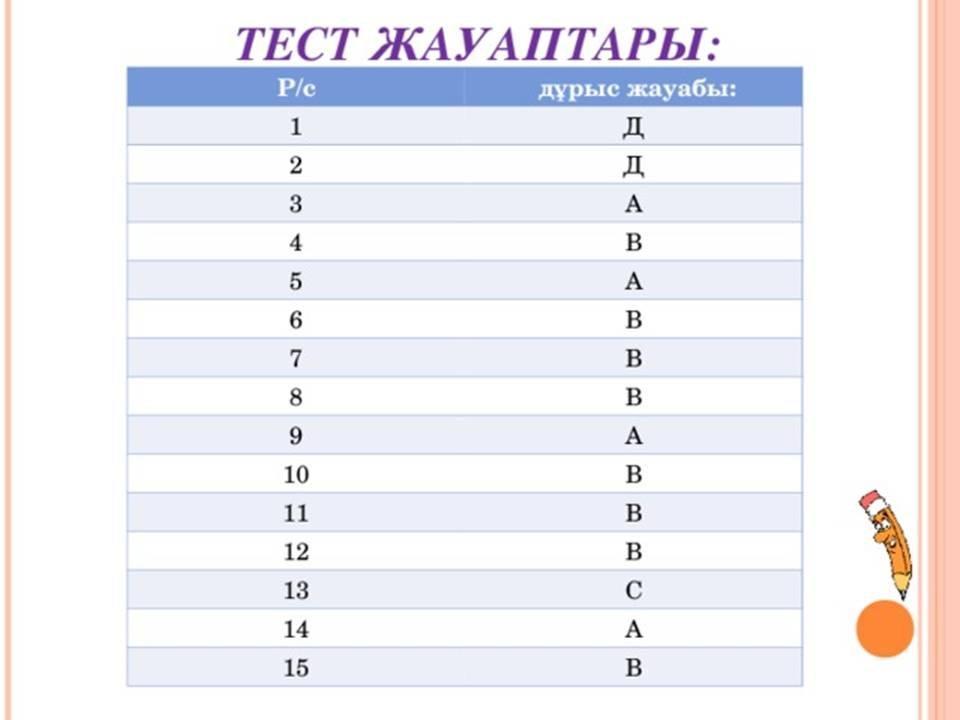 ТЕСТ ЖАУАПТАРЫ:

| Р/с | дұрыс жауабы: |
|---|---|
| 1 | Д |
| 2 | Д |
| 3 | А |
| 4 | В |
| 5 | А |
| 6 | В |
| 7 | В |
| 8 | В |
| 9 | А |
| 10 | В |
| 11 | В |
| 12 | В |
| 13 | С |
| 14 | А |
| 15 | В |